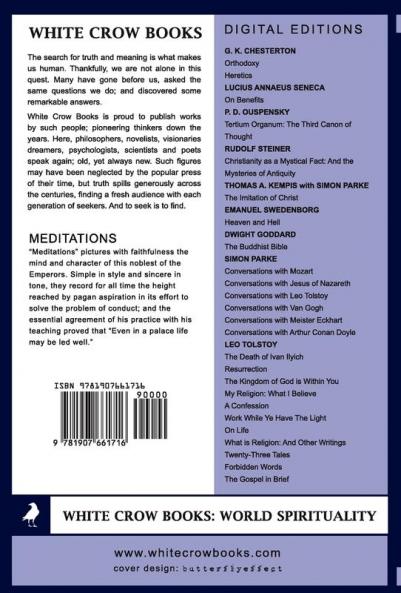 WHITE CROW BOOKS

The search for truth and meaning is what makes us human. Thankfully, we are not alone in this quest. Many have gone before us, asked the same questions we do; and discovered some remarkable answers.

White Crow Books is proud to publish works by such people; pioneering thinkers down the years. Here, philosophers, novelists, visionaries dreamers, psychologists, scientists and poets speak again; old, yet always new. Such figures may have been neglected by the popular press of their time, but truth spills generously across the centuries, finding a fresh audience with each generation of seekers. And to seek is to find.

MEDITATIONS

"Meditations" pictures with faithfulness the mind and character of this noblest of the Emperors. Simple in style and sincere in tone, they record for all time the height reached by pagan aspiration in its effort to solve the problem of conduct; and the essential agreement of his practice with his teaching proved that "Even in a palace life may be led well."

ISBN 9781907661716

90000

9 781907 661716

DIGITAL EDITIONS

G. K. CHESTERTON
Orthodoxy
Heretics
LUCIUS ANNAEUS SENECA
On Benefits
P. D. OUSPENSKY
Tertium Organum: The Third Canon of Thought
RUDOLF STEINER
Christianity as a Mystical Fact: And the Mysteries of Antiquity
THOMAS A. KEMPIS with SIMON PARKE
The Imitation of Christ
EMANUEL SWEDENBORG
Heaven and Hell
DWIGHT GODDARD
The Buddhist Bible
SIMON PARKE
Conversations with Mozart
Conversations with Jesus of Nazareth
Conversations with Leo Tolstoy
Conversations with Van Gogh
Conversations with Meister Eckhart
Conversations with Arthur Conan Doyle
LEO TOLSTOY
The Death of Ivan Ilyich
Resurrection
The Kingdom of God is Within You
My Religion: What I Believe
A Confession
Work While Ye Have The Light
On Life
What is Religion: And Other Writings
Twenty-Three Tales
Forbidden Words
The Gospel in Brief

WHITE CROW BOOKS: WORLD SPIRITUALITY

www.whitecrowbooks.com
cover design: butterflyeffect